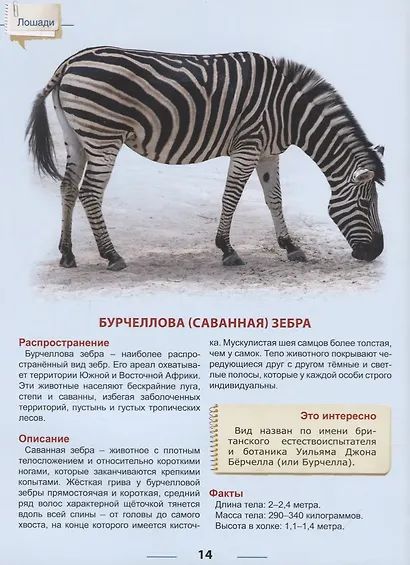 Лошади

БУРЧЕЛЛОВА (САВАННАЯ) ЗЕБРА

Распространение

Бурчеллова зебра – наиболее распространённый вид зебр. Его ареал охватывает территории Южной и Восточной Африки. Эти животные населяют бескрайние луга, степи и саванны, избегая заболоченных территорий, пустынь и густых тропических лесов.

Описание

Саванная зебра – животное с плотным телосложением и относительно короткими ногами, которые заканчиваются крепкими копытами. Жёсткая грива у бурчелловой зебры прямостоячая и короткая, средний ряд волос характерной щёточкой тянется вдоль всей спины – от головы до самого хвоста, на конце которого имеется кисточка. Мускулистая шея самцов более толстая, чем у самок. Тело животного покрывают чередующиеся друг с другом тёмные и светлые полосы, которые у каждой особи строго индивидуальны.

Это интересно

Вид назван по имени британского естествоиспытателя и ботаника Уильяма Джона Бёрчелла (или Бурчелла).

Факты

Длина тела: 2–2,4 метра.
Масса тела: 290–340 килограммов.
Высота в холке: 1,1–1,4 метра.

14